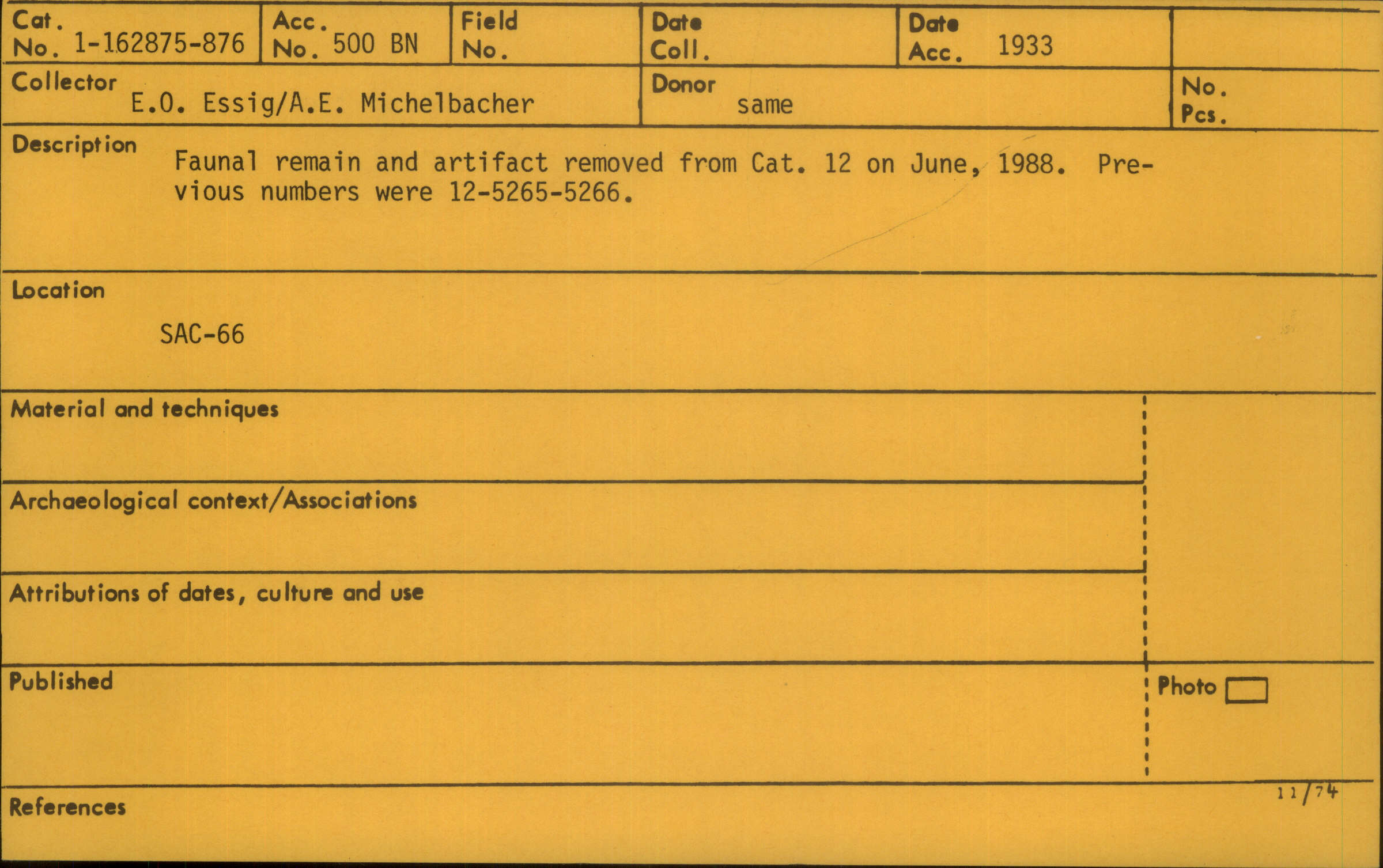 Cat. No. 1-162875-876

Acc. No. 500 BN

Field No.

Date Coll.

Date Acc. 1933

Collector E.O. Essig/A.E. Michelbacher

Donor same

No. Pcs.

Description Faunal remain and artifact removed from Cat. 12 on June, 1988. Previous numbers were 12-5265-5266.

Location

SAC-66

Material and techniques

Archaeological context/Associations

Attributions of dates, culture and use

Published

Photo ☐

11/74

References